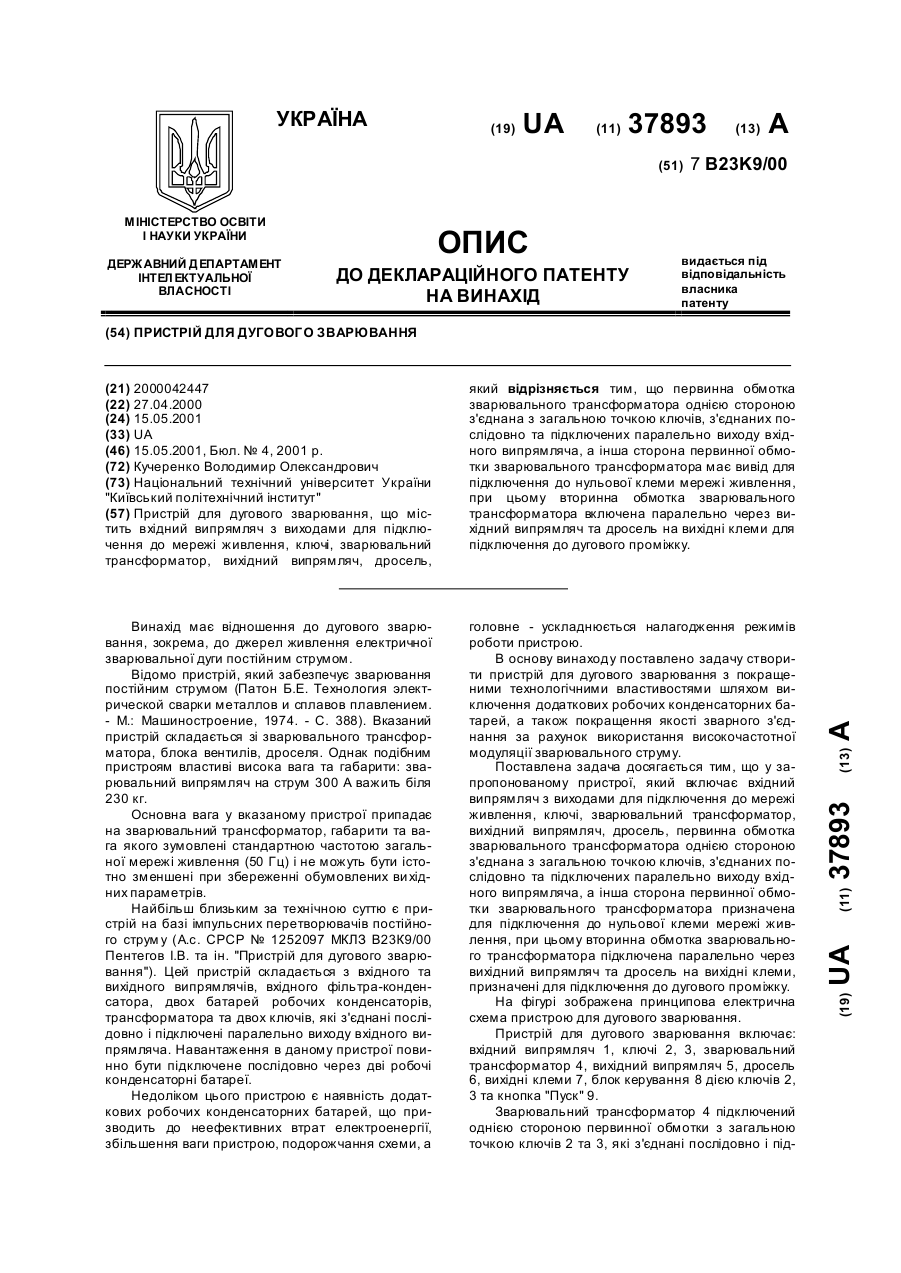 УКРАЇНА

(19) UA (11) 37893 (13) A

(51) 7 B23K9/00

МІНІСТЕРСТВО ОСВІТИ І НАУКИ УКРАЇНИ

ДЕРЖАВНИЙ ДЕПАРТАМЕНТ ІНТЕЛЕКТУАЛЬНОЇ ВЛАСНОСТІ

ОПИС
ДО ДЕКЛАРАЦІЙНОГО ПАТЕНТУ НА ВИНАХІД

видається під відповідальність власника патенту

(54) ПРИСТРІЙ ДЛЯ ДУГОВОГО ЗВАРЮВАННЯ

(21) 2000042447
(22) 27.04.2000
(24) 15.05.2001
(33) UA
(46) 15.05.2001, Бюл. № 4, 2001 р.
(72) Кучеренко Володимир Олександрович
(73) Національний технічний університет України "Київський політехнічний інститут"
(57) Пристрій для дугового зварювання, що містить вхідний випрямляч з виходами для підключення до мережі живлення, ключі, зварювальний трансформатор, вихідний випрямляч, дросель, який відрізняється тим, що первинна обмотка зварювального трансформатора однією стороною з'єднана з загальною точкою ключів, з'єднаних послідовно та підключених паралельно виходу вхідного випрямляча, а інша сторона первинної обмотки зварювального трансформатора має вивід для підключення до нульової клеми мережі живлення, при цьому вторинна обмотка зварювального трансформатора включена паралельно через вихідний випрямляч та дросель на вихідні клеми для підключення до дугового проміжку.

Винахід має відношення до дугового зварювання, зокрема, до джерел живлення електричної зварювальної дуги постійним струмом.

Відомо пристрій, який забезпечує зварювання постійним струмом (Патон Б.Е. Технология электрической сварки металлов и сплавов плавлением. - М.: Машиностроение, 1974. - С. 388). Вказаний пристрій складається зі зварювального трансформатора, блока вентилів, дроселя. Однак подібним пристроям властиві висока вага та габарити: зварювальний випрямляч на струм 300 А важить біля 230 кг.

Основна вага у вказаному пристрої припадає на зварювальний трансформатор, габарити та вага якого зумовлені стандартною частотою загальної мережі живлення (50 Гц) і не можуть бути істотно зменшені при збереженні обумовлених вихідних параметрів.

Найбільш близьким за технічною суттю є пристрій на базі імпульсних перетворювачів постійного струму (А.с. СРСР № 1252097 МКЛЗ В23К9/00 Пентегов І.В. та ін. "Пристрій для дугового зварювання"). Цей пристрій складається з вхідного та вихідного випрямлячів, вхідного фільтра-конденсатора, двох батарей робочих конденсаторів, трансформатора та двох ключів, які з'єднані послідовно і підключені паралельно виходу вхідного випрямляча. Навантаження в даному пристрої повинно бути підключене послідовно через дві робочі конденсаторні батареї.

Недоліком цього пристрою є наявність додаткових робочих конденсаторних батарей, що призводить до неефективних втрат електроенергії, збільшення ваги пристрою, подорожчання схеми, а головне - ускладнюється налагодження режимів роботи пристрою.

В основу винаходу поставлено задачу створити пристрій для дугового зварювання з покращеними технологічними властивостями шляхом виключення додаткових робочих конденсаторних батарей, а також покращення якості зварного з'єднання за рахунок використання високочастотної модуляції зварювального струму.

Поставлена задача досягається тим, що у запропонованому пристрої, який включає вхідний випрямляч з виходами для підключення до мережі живлення, ключі, зварювальний трансформатор, вихідний випрямляч, дросель, первинна обмотка зварювального трансформатора однією стороною з'єднана з загальною точкою ключів, з'єднаних послідовно та підключених паралельно виходу вхідного випрямляча, а інша сторона первинної обмотки зварювального трансформатора призначена для підключення до нульової клеми мережі живлення, при цьому вторинна обмотка зварювального трансформатора підключена паралельно через вихідний випрямляч та дросель на вихідні клеми, призначені для підключення до дугового проміжку.

На фігурі зображена принципова електрична схема пристрою для дугового зварювання.

Пристрій для дугового зварювання включає: вхідний випрямляч 1, ключі 2, 3, зварювальний трансформатор 4, вихідний випрямляч 5, дросель 6, вихідні клеми 7, блок керування 8 дією ключів 2, 3 та кнопка "Пуск" 9.

Зварювальний трансформатор 4 підключений однією стороною первинної обмотки з загальною точкою ключів 2 та 3, які з'єднані послідовно і під-

(19) UA (11) 37893 (13) A